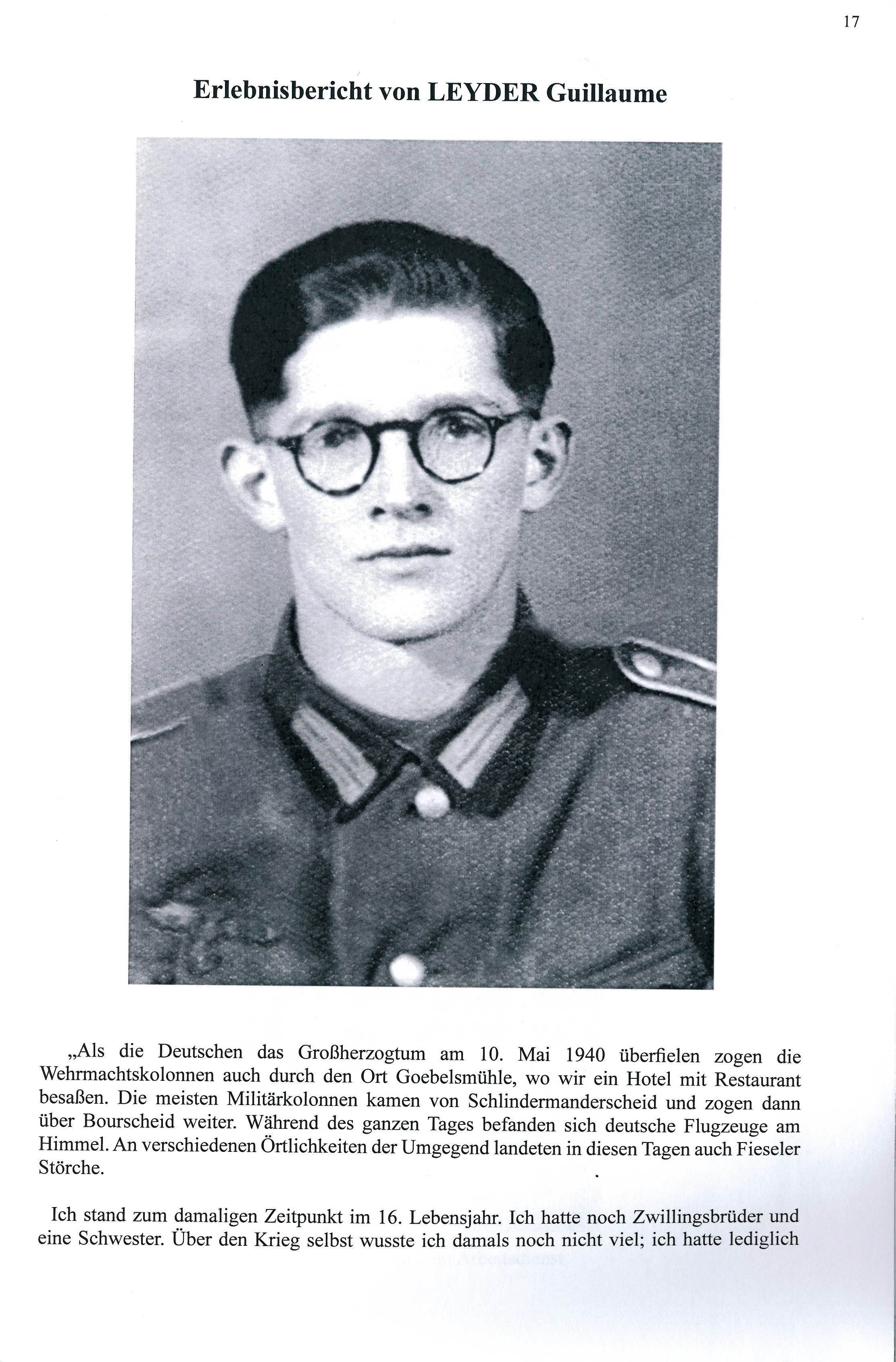 17

Erlebnisbericht von LEYDER Guillaume

„Als die Deutschen das Großherzogtum am 10. Mai 1940 überfielen zogen die Wehrmachtskolonnen auch durch den Ort Goebelsmühle, wo wir ein Hotel mit Restaurant besaßen. Die meisten Militärkolonnen kamen von Schlindermanderscheid und zogen dann über Bourscheid weiter. Während des ganzen Tages befanden sich deutsche Flugzeuge am Himmel. An verschiedenen Örtlichkeiten der Umgegend landeten in diesen Tagen auch Fieseler Störche.

Ich stand zum damaligen Zeitpunkt im 16. Lebensjahr. Ich hatte noch Zwillingsbrüder und eine Schwester. Über den Krieg selbst wusste ich damals noch nicht viel; ich hatte lediglich